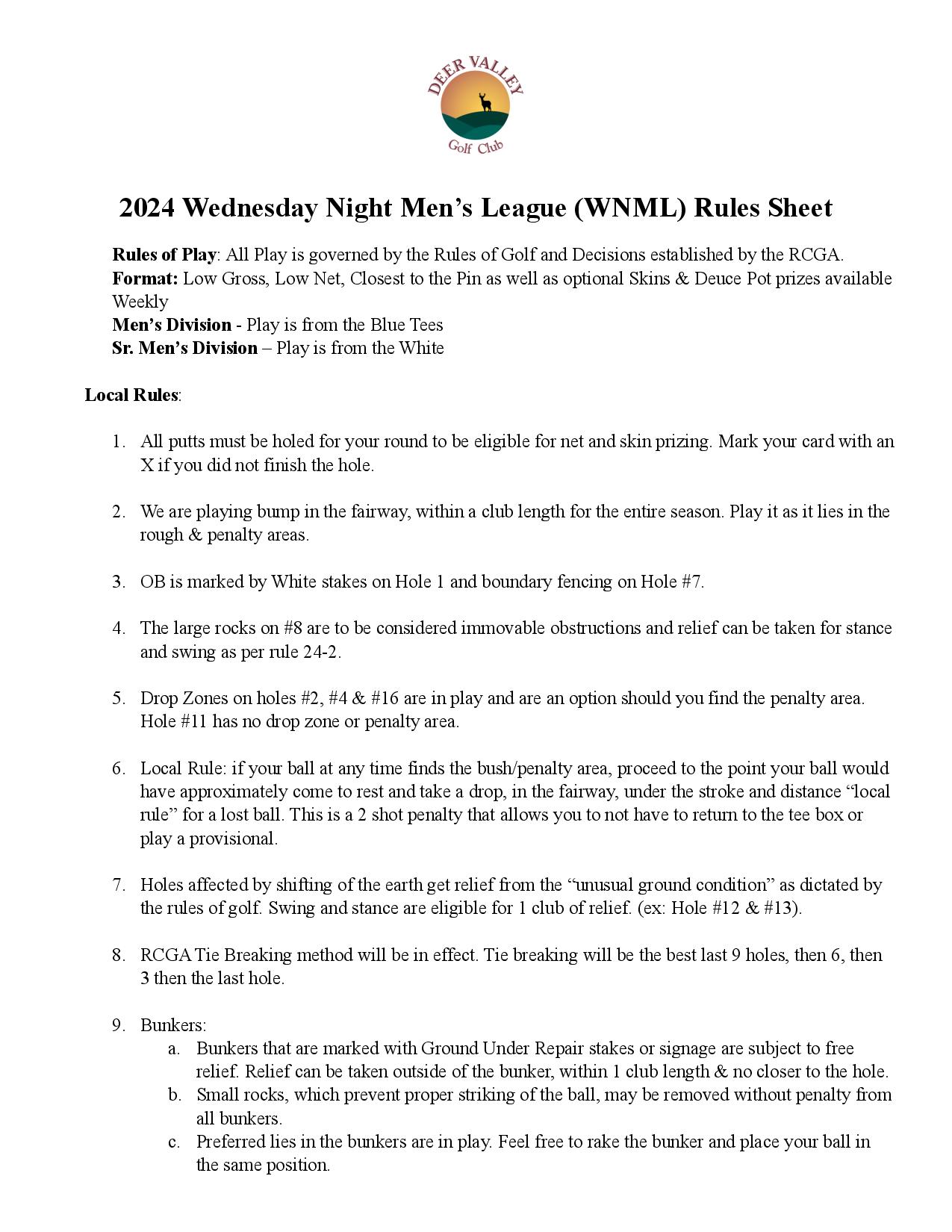 DEER VALLEY
Golf Club

2024 Wednesday Night Men's League (WNML) Rules Sheet

Rules of Play: All Play is governed by the Rules of Golf and Decisions established by the RCGA.
Format: Low Gross, Low Net, Closest to the Pin as well as optional Skins & Deuce Pot prizes available Weekly
Men's Division - Play is from the Blue Tees
Sr. Men's Division – Play is from the White

Local Rules:

1. All putts must be holed for your round to be eligible for net and skin prizing. Mark your card with an X if you did not finish the hole.

2. We are playing bump in the fairway, within a club length for the entire season. Play it as it lies in the rough & penalty areas.

3. OB is marked by White stakes on Hole 1 and boundary fencing on Hole #7.

4. The large rocks on #8 are to be considered immovable obstructions and relief can be taken for stance and swing as per rule 24-2.

5. Drop Zones on holes #2, #4 & #16 are in play and are an option should you find the penalty area. Hole #11 has no drop zone or penalty area.

6. Local Rule: if your ball at any time finds the bush/penalty area, proceed to the point your ball would have approximately come to rest and take a drop, in the fairway, under the stroke and distance "local rule" for a lost ball. This is a 2 shot penalty that allows you to not have to return to the tee box or play a provisional.

7. Holes affected by shifting of the earth get relief from the "unusual ground condition" as dictated by the rules of golf. Swing and stance are eligible for 1 club of relief. (ex: Hole #12 & #13).

8. RCGA Tie Breaking method will be in effect. Tie breaking will be the best last 9 holes, then 6, then 3 then the last hole.

9. Bunkers:
a. Bunkers that are marked with Ground Under Repair stakes or signage are subject to free relief. Relief can be taken outside of the bunker, within 1 club length & no closer to the hole.
b. Small rocks, which prevent proper striking of the ball, may be removed without penalty from all bunkers.
c. Preferred lies in the bunkers are in play. Feel free to rake the bunker and place your ball in the same position.